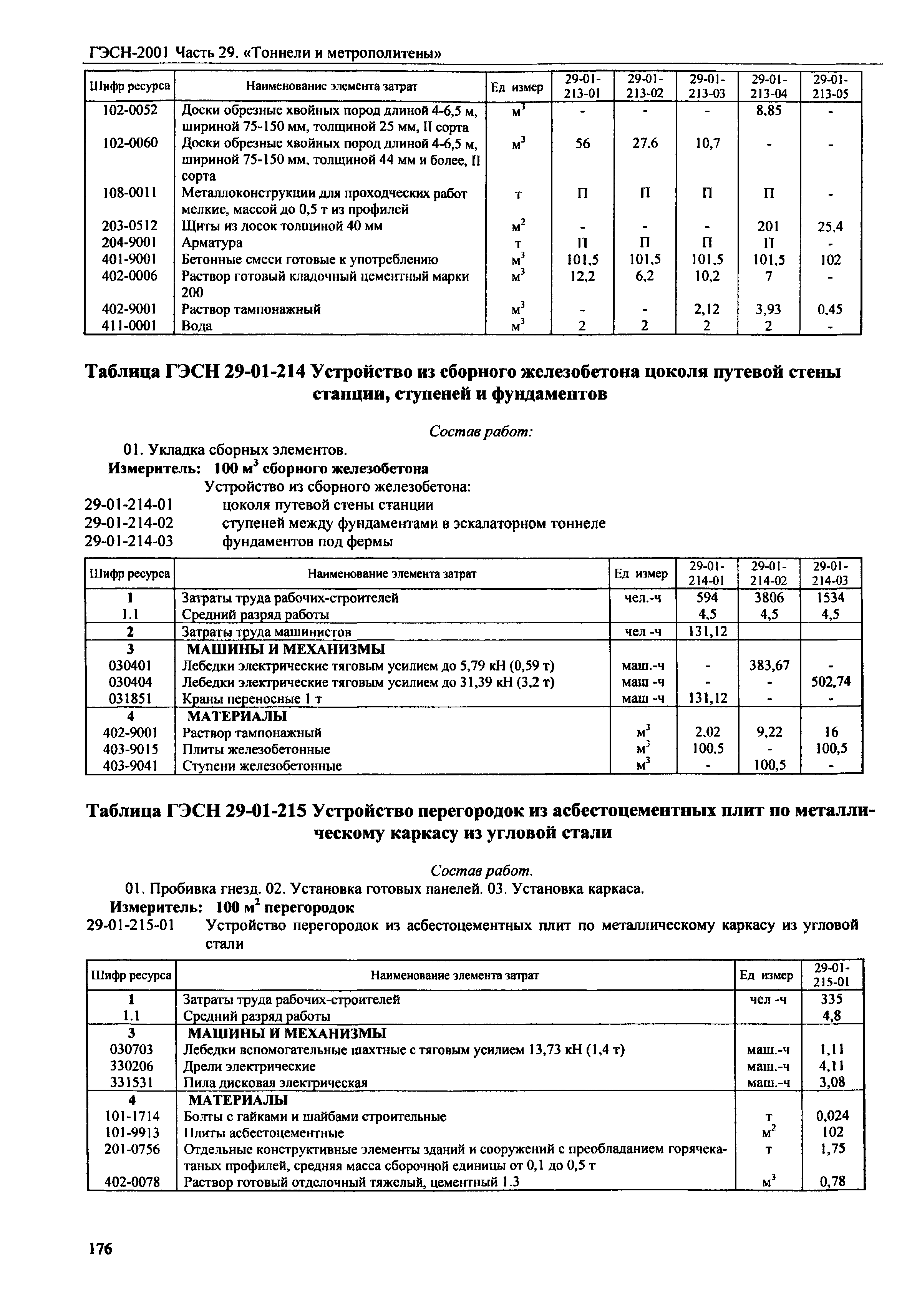 ГЭСН-2001 Часть 29. «Тоннели и метрополитены»

| Шифр ресурса | Наименование элемента затрат | Ед измер | 29-01-213-01 | 29-01-213-02 | 29-01-213-03 | 29-01-213-04 | 29-01-213-05 |
|---|---|---|---|---|---|---|---|
| 102-0052 | Доски обрезные хвойных пород длиной 4-6,5 м, шириной 75-150 мм, толщиной 25 мм, II сорта | $м^3$ | - | - | - | 8,85 | - |
| 102-0060 | Доски обрезные хвойных пород длиной 4-6,5 м, шириной 75-150 мм, толщиной 44 мм и более, II сорта | $м^3$ | 56 | 27,6 | 10,7 | - | - |
| 108-0011 | Металлоконструкции для проходческих работ мелкие, массой до 0,5 т из профилей | т | П | П | П | П | - |
| 203-0512 | Щиты из досок толщиной 40 мм | $м^2$ | - | - | - | 201 | 25,4 |
| 204-9001 | Арматура | т | П | П | П | П | - |
| 401-9001 | Бетонные смеси готовые к употреблению | $м^3$ | 101,5 | 101,5 | 101,5 | 101,5 | 102 |
| 402-0006 | Раствор готовый кладочный цементный марки 200 | $м^3$ | 12,2 | 6,2 | 10,2 | 7 | - |
| 402-9001 | Раствор тампонажный | $м^3$ | - | - | 2,12 | 3,93 | 0,45 |
| 411-0001 | Вода | $м^3$ | 2 | 2 | 2 | 2 | - |

Таблица ГЭСН 29-01-214 Устройство из сборного железобетона цоколя путевой стены станции, ступеней и фундаментов

Состав работ:
01. Укладка сборных элементов.
Измеритель: 100 $м^3$ сборного железобетона
Устройство из сборного железобетона:
29-01-214-01 цоколя путевой стены станции
29-01-214-02 ступеней между фундаментами в эскалаторном тоннеле
29-01-214-03 фундаментов под фермы

| Шифр ресурса | Наименование элемента затрат | Ед измер | 29-01-214-01 | 29-01-214-02 | 29-01-214-03 |
|---|---|---|---|---|---|
| 1 | Затраты труда рабочих-строителей | чел.-ч | 594 | 3806 | 1534 |
| 1.1 | Средний разряд работы | | 4,5 | 4,5 | 4,5 |
| 2 | Затраты труда машинистов | чел -ч | 131,12 | | |
| 3 | МАШИНЫ И МЕХАНИЗМЫ | | | | |
| 030401 | Лебедки электрические тяговым усилием до 5,79 кН (0,59 т) | маш.-ч | - | 383,67 | - |
| 030404 | Лебедки электрические тяговым усилием до 31,39 кН (3,2 т) | маш -ч | - | - | 502,74 |
| 031851 | Краны переносные 1 т | маш -ч | 131,12 | - | - |
| 4 | МАТЕРИАЛЫ | | | | |
| 402-9001 | Раствор тампонажный | $м^3$ | 2,02 | 9,22 | 16 |
| 403-9015 | Плиты железобетонные | $м^3$ | 100,5 | - | 100,5 |
| 403-9041 | Ступени железобетонные | $м^3$ | - | 100,5 | - |

Таблица ГЭСН 29-01-215 Устройство перегородок из асбестоцементных плит по металлическому каркасу из угловой стали

Состав работ.
01. Пробивка гнезд. 02. Установка готовых панелей. 03. Установка каркаса.
Измеритель: 100 $м^2$ перегородок
29-01-215-01 Устройство перегородок из асбестоцементных плит по металлическому каркасу из угловой стали

| Шифр ресурса | Наименование элемента затрат | Ед измер | 29-01-215-01 |
|---|---|---|---|
| 1 | Затраты труда рабочих-строителей | чел -ч | 335 |
| 1.1 | Средний разряд работы | | 4,8 |
| 3 | МАШИНЫ И МЕХАНИЗМЫ | | |
| 030703 | Лебедки вспомогательные шахтные с тяговым усилием 13,73 кН (1,4 т) | маш.-ч | 1,11 |
| 330206 | Дрели электрические | маш.-ч | 4,11 |
| 331531 | Пила дисковая электрическая | маш.-ч | 3,08 |
| 4 | МАТЕРИАЛЫ | | |
| 101-1714 | Болты с гайками и шайбами строительные | т | 0,024 |
| 101-9913 | Плиты асбестоцементные | $м^2$ | 102 |
| 201-0756 | Отдельные конструктивные элементы зданий и сооружений с преобладанием горячекатаных профилей, средняя масса сборочной единицы от 0,1 до 0,5 т | т | 1,75 |
| 402-0078 | Раствор готовый отделочный тяжелый, цементный 1.3 | $м^3$ | 0,78 |

176